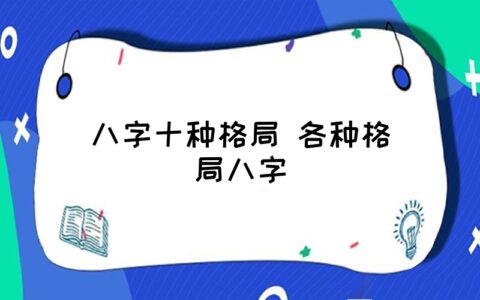 八字十种格局 各种格局八字